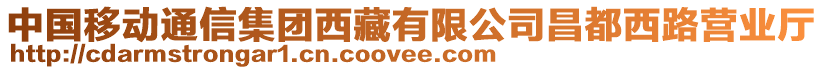 中国移动通信集团西藏有限公司昌都西路营业厅
http://cdarmstrongar1.cn.coovee.com